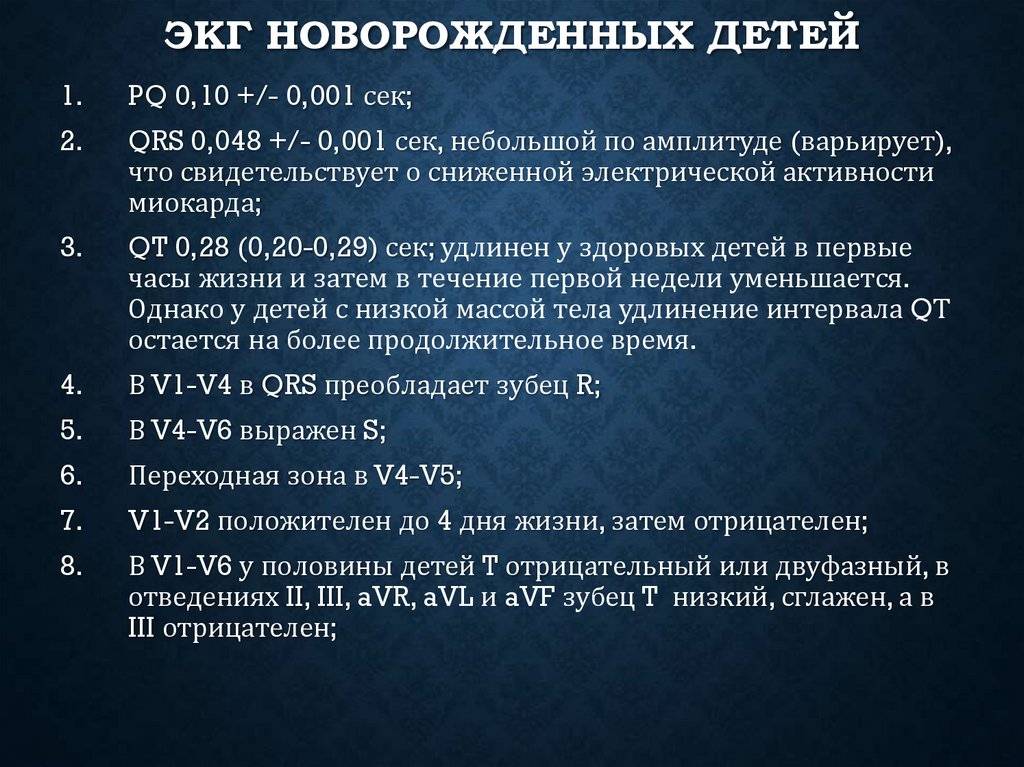 ЭКГ НОВОРОЖДЕННЫХ ДЕТЕЙ

1. PQ 0,10 +/- 0,001 сек;
2. QRS 0,048 +/- 0,001 сек, небольшой по амплитуде (варьирует), что свидетельствует о сниженной электрической активности миокарда;
3. QT 0,28 (0,20-0,29) сек; удлинен у здоровых детей в первые часы жизни и затем в течение первой недели уменьшается. Однако у детей с низкой массой тела удлинение интервала QT остается на более продолжительное время.
4. В V1-V4 в QRS преобладает зубец R;
5. В V4-V6 выражен S;
6. Переходная зона в V4-V5;
7. V1-V2 положителен до 4 дня жизни, затем отрицателен;
8. В V1-V6 у половины детей T отрицательный или двуфазный, в отведениях II, III, aVR, aVL и aVF зубец T низкий, сглажен, а в III отрицателен;